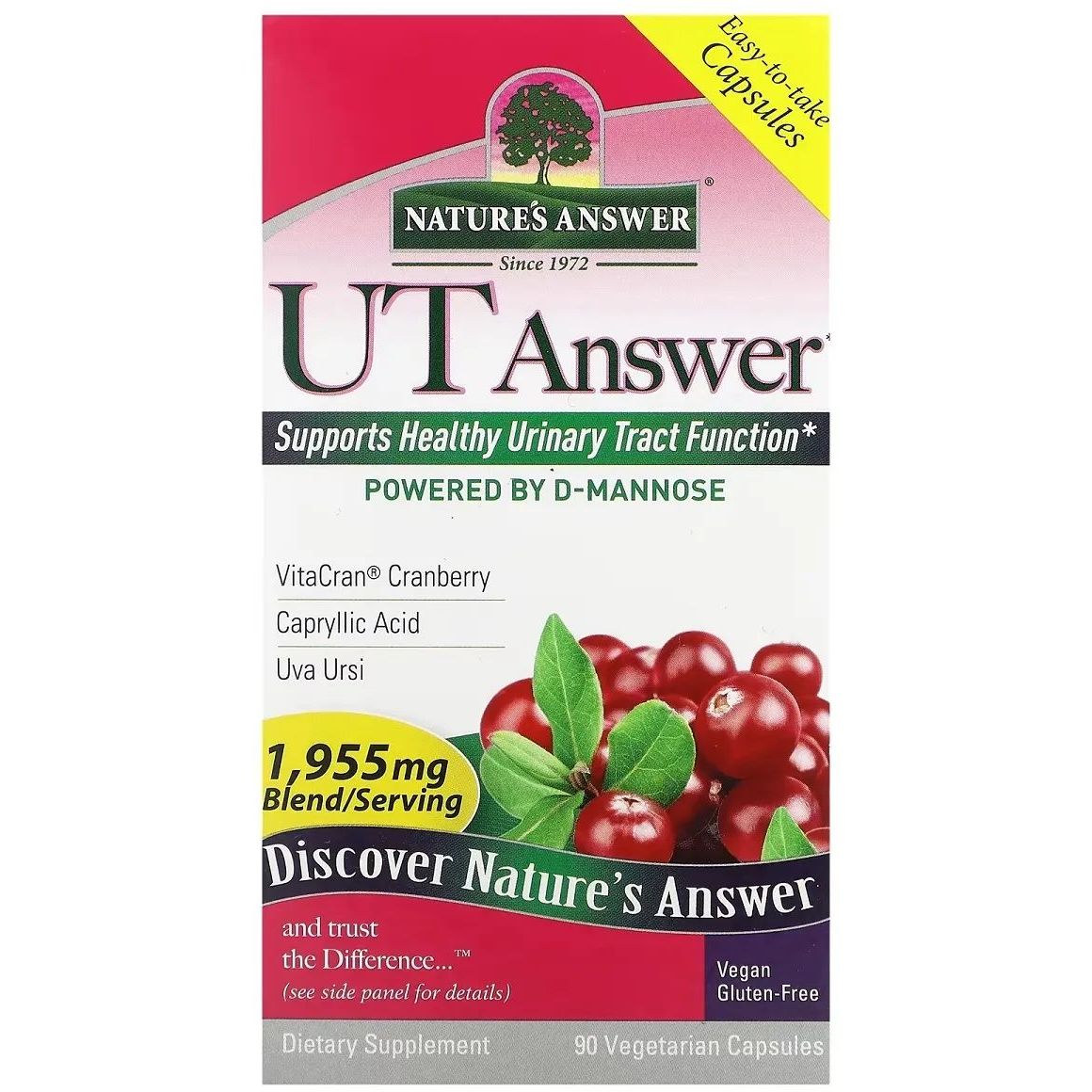 Easy-to-take Capsules

NATURE'S ANSWER®
Since 1972

UT Answer*

Supports Healthy Urinary Tract Function*

POWERED BY D-MANNOSE

VitaCran® Cranberry
Caprylic Acid
Uva Ursi

1,955mg Blend/Serving

Discover Nature's Answer

and trust the Difference...™
(see side panel for details)

Vegan
Gluten-Free

Dietary Supplement

90 Vegetarian Capsules